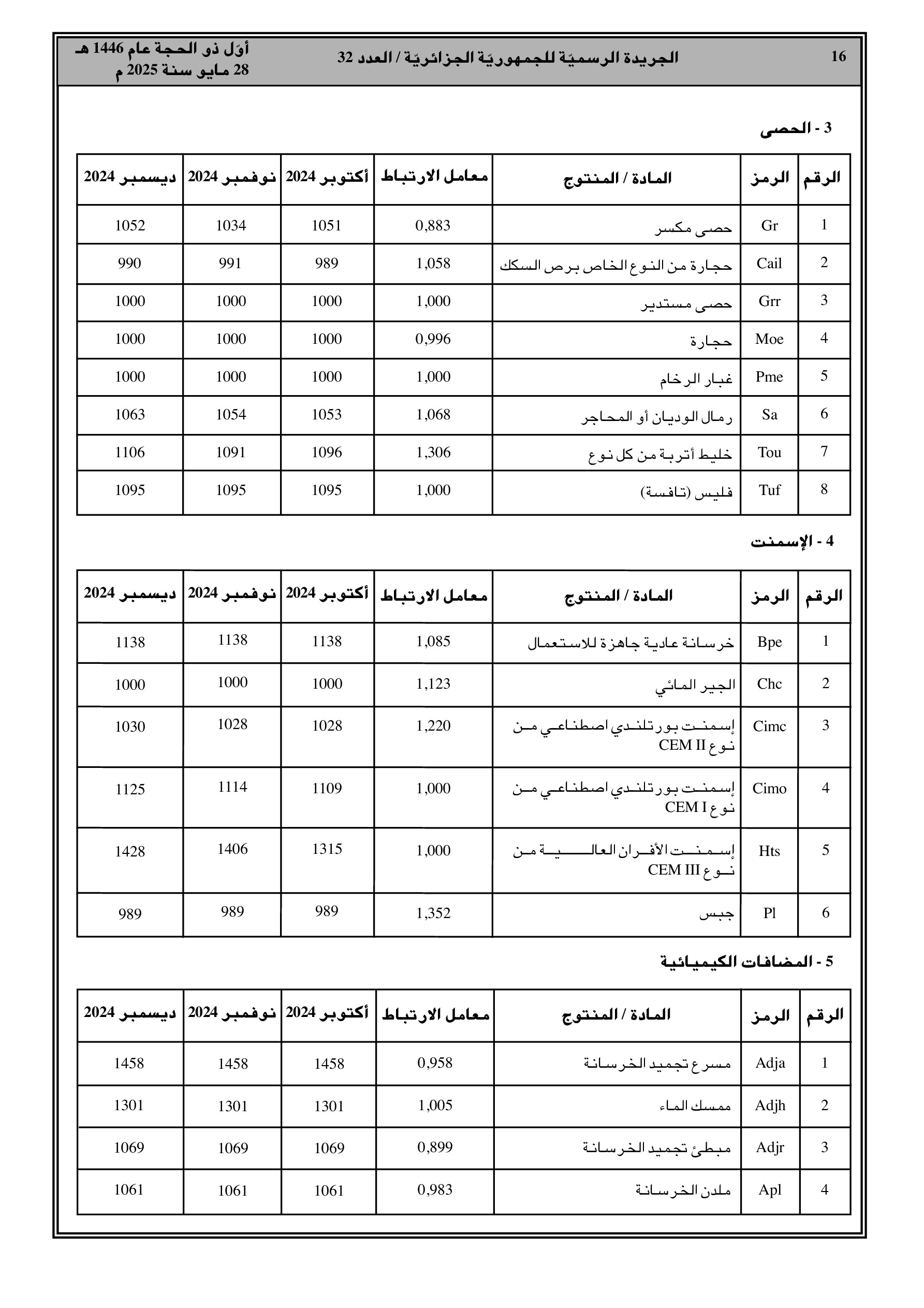 16 الجريدة الرسميّة للجمهوريّة الجزائريّة / العدد 32 أوّل ذو الحجة عام 1446 هـ
28 مايو سنة 2025 م

3 - الحصى

| الرقم | الرمز | المادة / المنتوج | معامل الارتباط | أكتوبر 2024 | نوفمبر 2024 | ديسمبر 2024 |
|---|---|---|---|---|---|---|
| 1 | Gr | حصى مكسر | 0,883 | 1051 | 1034 | 1052 |
| 2 | Cail | حجارة من النوع الخاص برص السكك | 1,058 | 989 | 991 | 990 |
| 3 | Grr | حصى مستدير | 1,000 | 1000 | 1000 | 1000 |
| 4 | Moe | حجارة | 0,996 | 1000 | 1000 | 1000 |
| 5 | Pme | غبار الرخام | 1,000 | 1000 | 1000 | 1000 |
| 6 | Sa | رمال الوديان أو المحاجر | 1,068 | 1053 | 1054 | 1063 |
| 7 | Tou | خليط أتربة من كل نوع | 1,306 | 1096 | 1091 | 1106 |
| 8 | Tuf | فليس (تافسة) | 1,000 | 1095 | 1095 | 1095 |

4 - الإسمنت

| الرقم | الرمز | المادة / المنتوج | معامل الارتباط | أكتوبر 2024 | نوفمبر 2024 | ديسمبر 2024 |
|---|---|---|---|---|---|---|
| 1 | Bpe | خرسانة عادية جاهزة للاستعمال | 1,085 | 1138 | 1138 | 1138 |
| 2 | Chc | الجير المائي | 1,123 | 1000 | 1000 | 1000 |
| 3 | Cimc | إسمنت بورتلندي اصطناعي من نوع CEM II | 1,220 | 1028 | 1028 | 1030 |
| 4 | Cimo | إسمنت بورتلندي اصطناعي من نوع CEM I | 1,000 | 1109 | 1114 | 1125 |
| 5 | Hts | إسمنت الأفران العالية من نوع CEM III | 1,000 | 1315 | 1406 | 1428 |
| 6 | Pl | جبس | 1,352 | 989 | 989 | 989 |

5 - المضافات الكيميائية

| الرقم | الرمز | المادة / المنتوج | معامل الارتباط | أكتوبر 2024 | نوفمبر 2024 | ديسمبر 2024 |
|---|---|---|---|---|---|---|
| 1 | Adja | مسرع تجميد الخرسانة | 0,958 | 1458 | 1458 | 1458 |
| 2 | Adjh | ممسك الماء | 1,005 | 1301 | 1301 | 1301 |
| 3 | Adjr | مبطئ تجميد الخرسانة | 0,899 | 1069 | 1069 | 1069 |
| 4 | Apl | ملدن الخرسانة | 0,983 | 1061 | 1061 | 1061 |